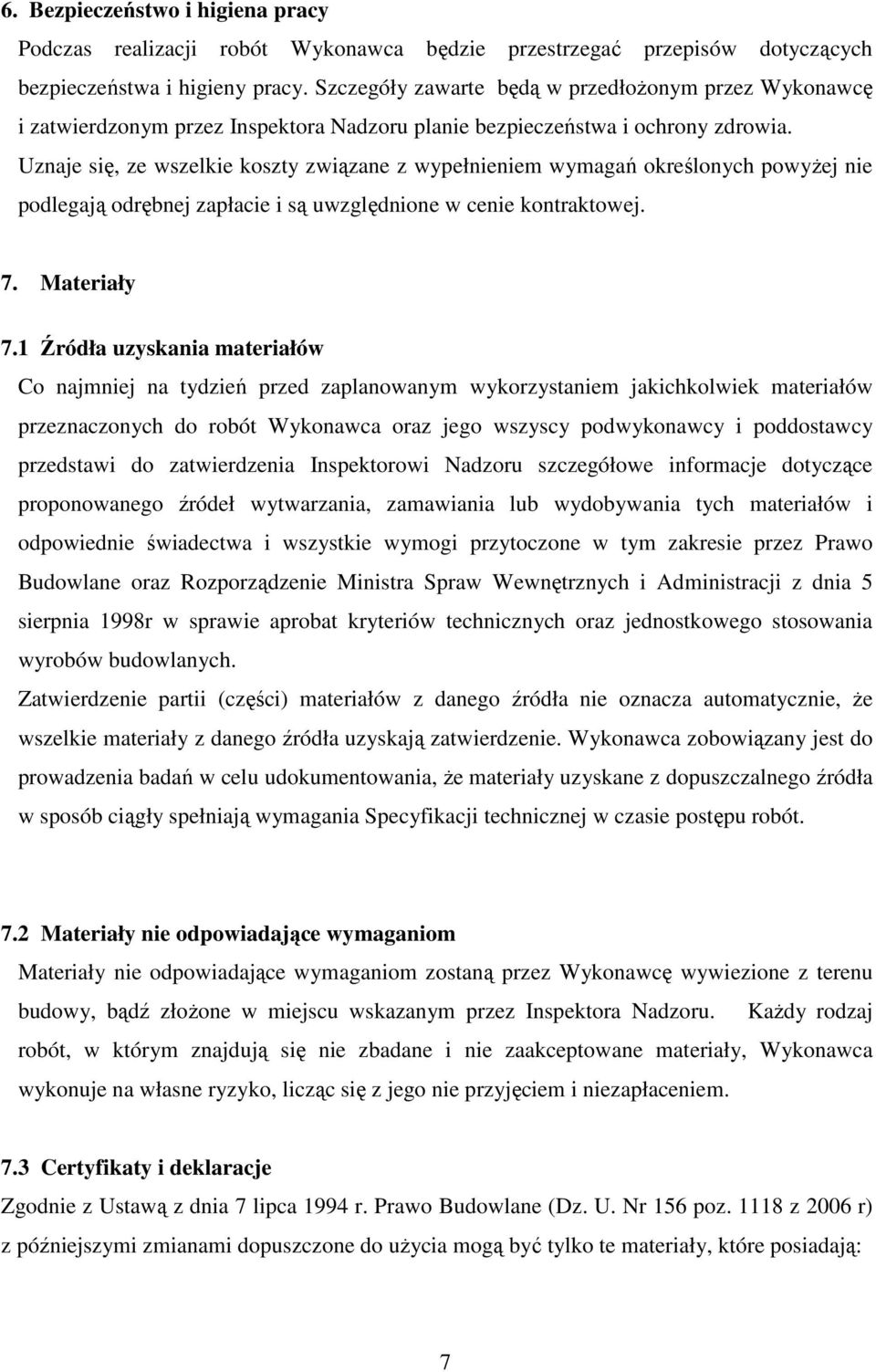 6. Bezpieczeństwo i higiena pracy

Podczas realizacji robót Wykonawca będzie przestrzegać przepisów dotyczących bezpieczeństwa i higieny pracy. Szczegóły zawarte będą w przedłożonym przez Wykonawcę i zatwierdzonym przez Inspektora Nadzoru planie bezpieczeństwa i ochrony zdrowia. Uznaje się, ze wszelkie koszty związane z wypełnieniem wymagań określonych powyżej nie podlegają odrębnej zapłacie i są uwzględnione w cenie kontraktowej.

7. Materiały

7.1 Źródła uzyskania materiałów

Co najmniej na tydzień przed zaplanowanym wykorzystaniem jakichkolwiek materiałów przeznaczonych do robót Wykonawca oraz jego wszyscy podwykonawcy i poddostawcy przedstawi do zatwierdzenia Inspektorowi Nadzoru szczegółowe informacje dotyczące proponowanego źródeł wytwarzania, zamawiania lub wydobywania tych materiałów i odpowiednie świadectwa i wszystkie wymogi przytoczone w tym zakresie przez Prawo Budowlane oraz Rozporządzenie Ministra Spraw Wewnętrznych i Administracji z dnia 5 sierpnia 1998r w sprawie aprobat kryteriów technicznych oraz jednostkowego stosowania wyrobów budowlanych.

Zatwierdzenie partii (części) materiałów z danego źródła nie oznacza automatycznie, że wszelkie materiały z danego źródła uzyskają zatwierdzenie. Wykonawca zobowiązany jest do prowadzenia badań w celu udokumentowania, że materiały uzyskane z dopuszczalnego źródła w sposób ciągły spełniają wymagania Specyfikacji technicznej w czasie postępu robót.

7.2 Materiały nie odpowiadające wymaganiom

Materiały nie odpowiadające wymaganiom zostaną przez Wykonawcę wywiezione z terenu budowy, bądź złożone w miejscu wskazanym przez Inspektora Nadzoru. Każdy rodzaj robót, w którym znajdują się nie zbadane i nie zaakceptowane materiały, Wykonawca wykonuje na własne ryzyko, licząc się z jego nie przyjęciem i niezapłaceniem.

7.3 Certyfikaty i deklaracje

Zgodnie z Ustawą z dnia 7 lipca 1994 r. Prawo Budowlane (Dz. U. Nr 156 poz. 1118 z 2006 r) z późniejszymi zmianami dopuszczone do użycia mogą być tylko te materiały, które posiadają:

7